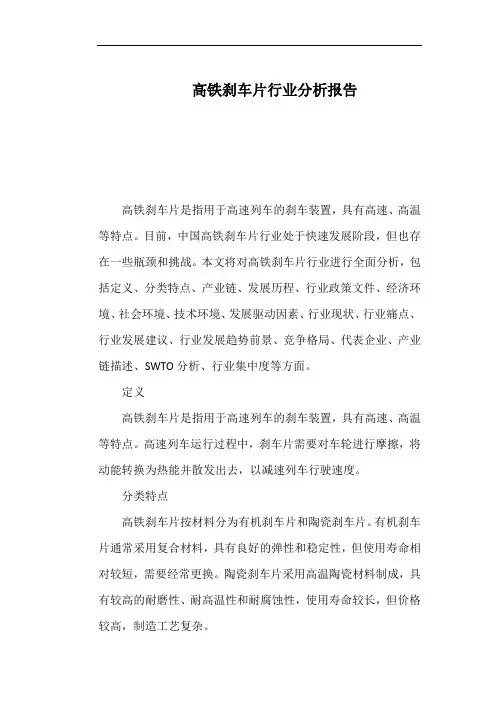 高铁刹车片行业分析报告

高铁刹车片是指用于高速列车的刹车装置，具有高速、高温等特点。目前，中国高铁刹车片行业处于快速发展阶段，但也存在一些瓶颈和挑战。本文将对高铁刹车片行业进行全面分析，包括定义、分类特点、产业链、发展历程、行业政策文件、经济环境、社会环境、技术环境、发展驱动因素、行业现状、行业痛点、行业发展建议、行业发展趋势前景、竞争格局、代表企业、产业链描述、SWTO分析、行业集中度等方面。

定义

高铁刹车片是指用于高速列车的刹车装置，具有高速、高温等特点。高速列车运行过程中，刹车片需要对车轮进行摩擦，将动能转换为热能并散发出去，以减速列车行驶速度。

分类特点

高铁刹车片按材料分为有机刹车片和陶瓷刹车片。有机刹车片通常采用复合材料，具有良好的弹性和稳定性，但使用寿命相对较短，需要经常更换。陶瓷刹车片采用高温陶瓷材料制成，具有较高的耐磨性、耐高温性和耐腐蚀性，使用寿命较长，但价格较高，制造工艺复杂。